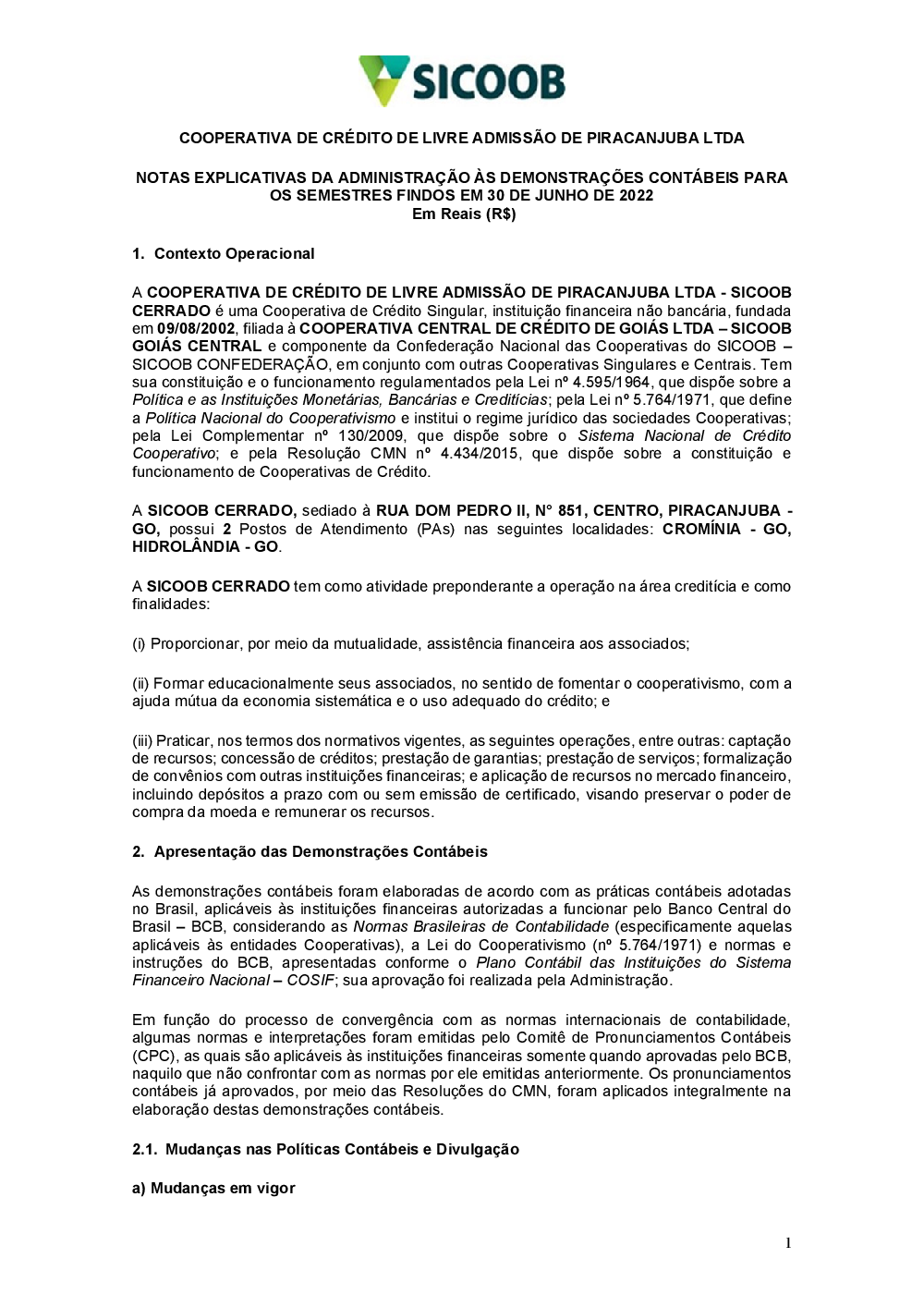 SICOOB

COOPERATIVA DE CRÉDITO DE LIVRE ADMISSÃO DE PIRACANJUBA LTDA

NOTAS EXPLICATIVAS DA ADMINISTRAÇÃO ÀS DEMONSTRAÇÕES CONTÁBEIS PARA OS SEMESTRES FINDOS EM 30 DE JUNHO DE 2022
Em Reais (R$)

1. Contexto Operacional

A COOPERATIVA DE CRÉDITO DE LIVRE ADMISSÃO DE PIRACANJUBA LTDA - SICOOB CERRADO é uma Cooperativa de Crédito Singular, instituição financeira não bancária, fundada em 09/08/2002, filiada à COOPERATIVA CENTRAL DE CRÉDITO DE GOIÁS LTDA – SICOOB GOIÁS CENTRAL e componente da Confederação Nacional das Cooperativas do SICOOB – SICOOB CONFEDERAÇÃO, em conjunto com outras Cooperativas Singulares e Centrais. Tem sua constituição e o funcionamento regulamentados pela Lei nº 4.595/1964, que dispõe sobre a Política e as Instituições Monetárias, Bancárias e Creditícias; pela Lei nº 5.764/1971, que define a Política Nacional do Cooperativismo e institui o regime jurídico das sociedades Cooperativas; pela Lei Complementar nº 130/2009, que dispõe sobre o Sistema Nacional de Crédito Cooperativo; e pela Resolução CMN nº 4.434/2015, que dispõe sobre a constituição e funcionamento de Cooperativas de Crédito.

A SICOOB CERRADO, sediado à RUA DOM PEDRO II, N° 851, CENTRO, PIRACANJUBA - GO, possui 2 Postos de Atendimento (PAs) nas seguintes localidades: CROMÍNIA - GO, HIDROLÂNDIA - GO.

A SICOOB CERRADO tem como atividade preponderante a operação na área creditícia e como finalidades:

(i) Proporcionar, por meio da mutualidade, assistência financeira aos associados;

(ii) Formar educacionalmente seus associados, no sentido de fomentar o cooperativismo, com a ajuda mútua da economia sistemática e o uso adequado do crédito; e

(iii) Praticar, nos termos dos normativos vigentes, as seguintes operações, entre outras: captação de recursos; concessão de créditos; prestação de garantias; prestação de serviços; formalização de convênios com outras instituições financeiras; e aplicação de recursos no mercado financeiro, incluindo depósitos a prazo com ou sem emissão de certificado, visando preservar o poder de compra da moeda e remunerar os recursos.

2. Apresentação das Demonstrações Contábeis

As demonstrações contábeis foram elaboradas de acordo com as práticas contábeis adotadas no Brasil, aplicáveis às instituições financeiras autorizadas a funcionar pelo Banco Central do Brasil – BCB, considerando as Normas Brasileiras de Contabilidade (especificamente aquelas aplicáveis às entidades Cooperativas), a Lei do Cooperativismo (nº 5.764/1971) e normas e instruções do BCB, apresentadas conforme o Plano Contábil das Instituições do Sistema Financeiro Nacional – COSIF; sua aprovação foi realizada pela Administração.

Em função do processo de convergência com as normas internacionais de contabilidade, algumas normas e interpretações foram emitidas pelo Comitê de Pronunciamentos Contábeis (CPC), as quais são aplicáveis às instituições financeiras somente quando aprovadas pelo BCB, naquilo que não confrontar com as normas por ele emitidas anteriormente. Os pronunciamentos contábeis já aprovados, por meio das Resoluções do CMN, foram aplicados integralmente na elaboração destas demonstrações contábeis.

2.1. Mudanças nas Políticas Contábeis e Divulgação

a) Mudanças em vigor

1